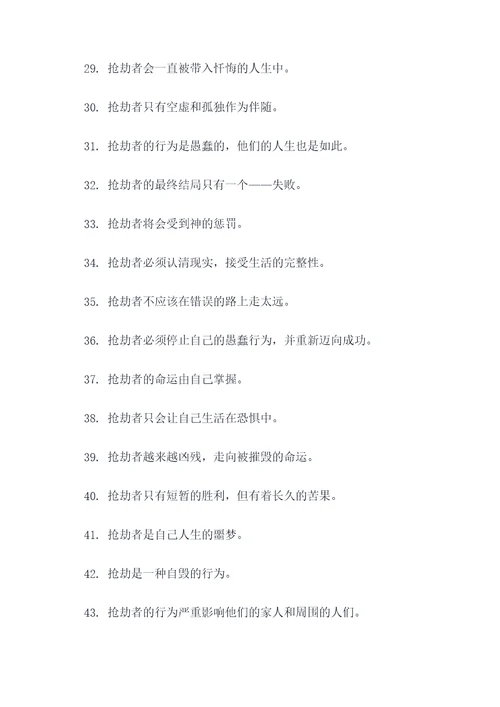 29. 抢劫者会一直被带入忏悔的人生中。

30. 抢劫者只有空虚和孤独作为伴随。

31. 抢劫者的行为是愚蠢的，他们的人生也是如此。

32. 抢劫者的最终结局只有一个——失败。

33. 抢劫者将会受到神的惩罚。

34. 抢劫者必须认清现实，接受生活的完整性。

35. 抢劫者不应该在错误的路上走太远。

36. 抢劫者必须停止自己的愚蠢行为，并重新迈向成功。

37. 抢劫者的命运由自己掌握。

38. 抢劫者只会让自己生活在恐惧中。

39. 抢劫者越来越凶残，走向被摧毁的命运。

40. 抢劫者只有短暂的胜利，但有着长久的苦果。

41. 抢劫者是自己人生的噩梦。

42. 抢劫是一种自毁的行为。

43. 抢劫者的行为严重影响他们的家人和周围的人们。